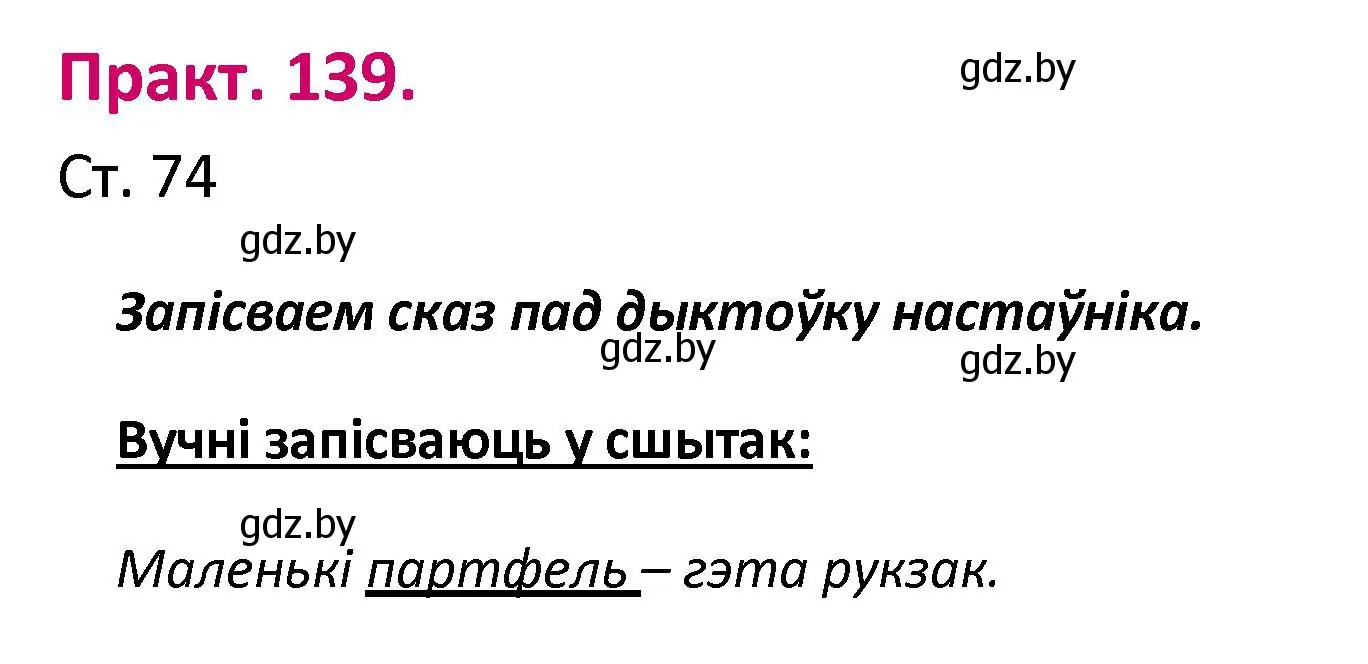 Практ. 139.

gdz.by

Ст. 74

gdz.by

Запісваем сказ пад дыктоўку настаўніка.

gdz.by

gdz.by

Вучні запісваюць у сшытак:

gdz.by

Маленькі партфель – гэта рукзак.